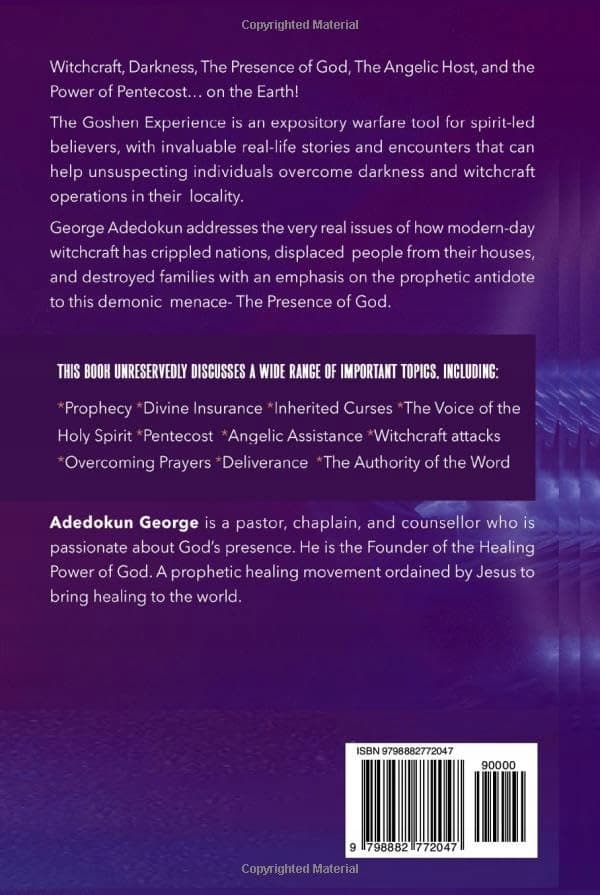 Copyrighted Material

Witchcraft, Darkness, The Presence of God, The Angelic Host, and the Power of Pentecost… on the Earth!

The Goshen Experience is an expository warfare tool for spirit-led believers, with invaluable real-life stories and encounters that can help unsuspecting individuals overcome darkness and witchcraft operations in their locality.

George Adedokun addresses the very real issues of how modern-day witchcraft has crippled nations, displaced people from their houses, and destroyed families with an emphasis on the prophetic antidote to this demonic menace- The Presence of God.

THIS BOOK UNRESERVEDLY DISCUSSES A WIDE RANGE OF IMPORTANT TOPICS, INCLUDING:

*Prophecy *Divine Insurance *Inherited Curses *The Voice of the Holy Spirit *Pentecost *Angelic Assistance *Witchcraft attacks *Overcoming Prayers *Deliverance *The Authority of the Word

Adedokun George is a pastor, chaplain, and counsellor who is passionate about God's presence. He is the Founder of the Healing Power of God. A prophetic healing movement ordained by Jesus to bring healing to the world.

ISBN 9798882772047

90000

9 798882 772047

Copyrighted Material